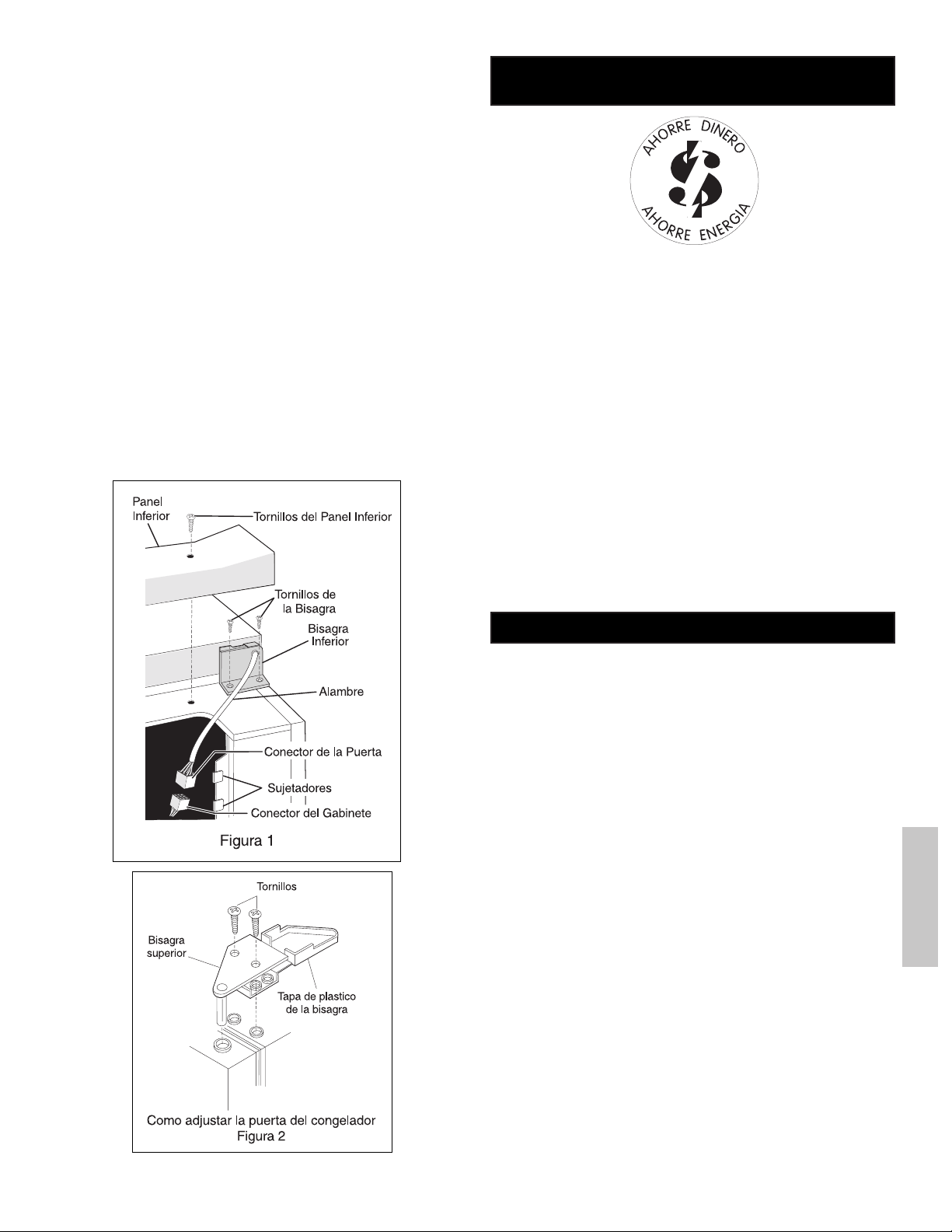 AHORRE DINERO

AHORRE ENERGIA

Panel Inferior

Tornillos del Panel Inferior

Tornillos de la Bisagra

Bisagra Inferior

Alambre

Conector de la Puerta

Sujetadores

Conector del Gabinete

Figura 1

Tornillos

Bisagra superior

Tapa de plastico de la bisagra

Como adjustar la puerta del congelador
Figura 2